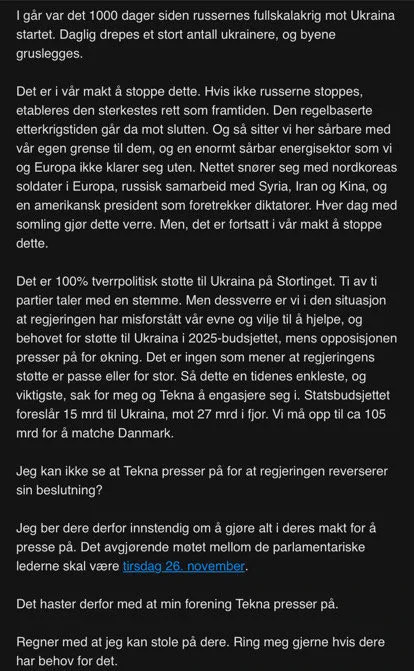 I går var det 1000 dager siden russernes fullskalakrig mot Ukraina startet. Daglig drepes et stort antall ukrainere, og byene gruslegges.

Det er i vår makt å stoppe dette. Hvis ikke russerne stoppes, etableres den sterkestes rett som framtiden. Den regelbaserte etterkrigstiden går da mot slutten. Og så sitter vi her sårbare med vår egen grense til dem, og en enormt sårbar energisektor som vi og Europa ikke klarer seg uten. Nettet snører seg med nordkoreas soldater i Europa, russisk samarbeid med Syria, Iran og Kina, og en amerikansk president som foretrekker diktatorer. Hver dag med somling gjør dette verre. Men, det er fortsatt i vår makt å stoppe dette.

Det er 100% tverrpolitisk støtte til Ukraina på Stortinget. Ti av ti partier taler med en stemme. Men dessverre er vi i den situasjon at regjeringen har misforstått vår evne og vilje til å hjelpe, og behovet for støtte til Ukraina i 2025-budsjettet, mens opposisjonen presser på for økning. Det er ingen som mener at regjeringens støtte er passe eller for stor. Så dette en tidenes enkleste, og viktigste, sak for meg og Tekna å engasjere seg i. Statsbudsjettet foreslår 15 mrd til Ukraina, mot 27 mrd i fjor. Vi må opp til ca 105 mrd for å matche Danmark.

Jeg kan ikke se at Tekna presser på for at regjeringen reverserer sin beslutning?

Jeg ber dere derfor innstendig om å gjøre alt i deres makt for å presse på. Det avgjørende møtet mellom de parlamentariske lederne skal være tirsdag 26. november.

Det haster derfor med at min forening Tekna presser på.

Regner med at jeg kan stole på dere. Ring meg gjerne hvis dere har behov for det.